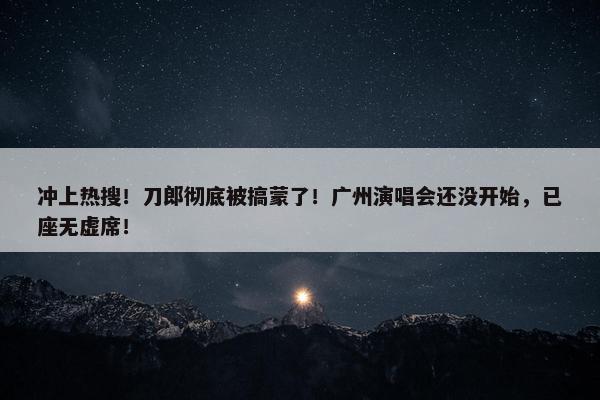 冲上热搜！刀郎彻底被搞蒙了！广州演唱会还没开始，已座无虚席！